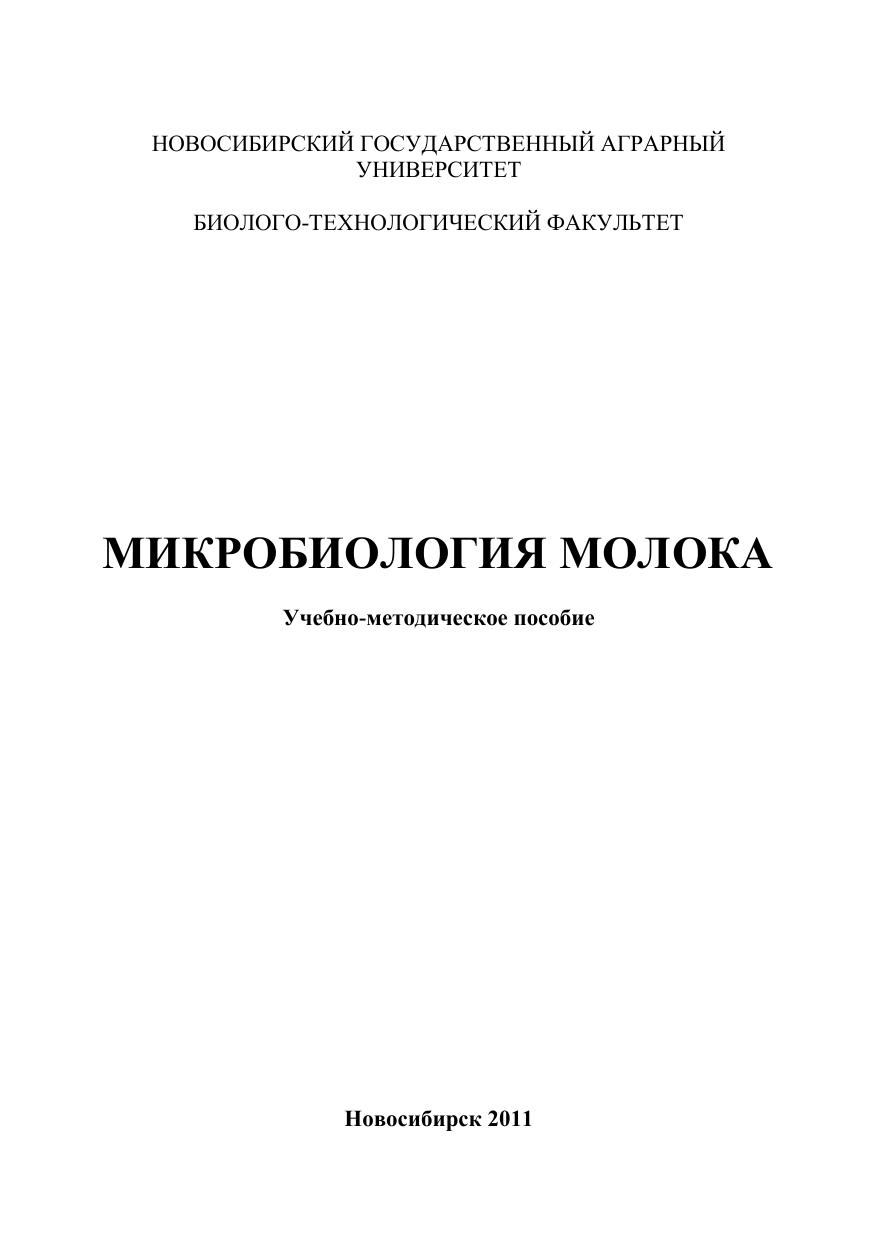 НОВОСИБИРСКИЙ ГОСУДАРСТВЕННЫЙ АГРАРНЫЙ УНИВЕРСИТЕТ

БИОЛОГО-ТЕХНОЛОГИЧЕСКИЙ ФАКУЛЬТЕТ

МИКРОБИОЛОГИЯ МОЛОКА

Учебно-методическое пособие

Новосибирск 2011